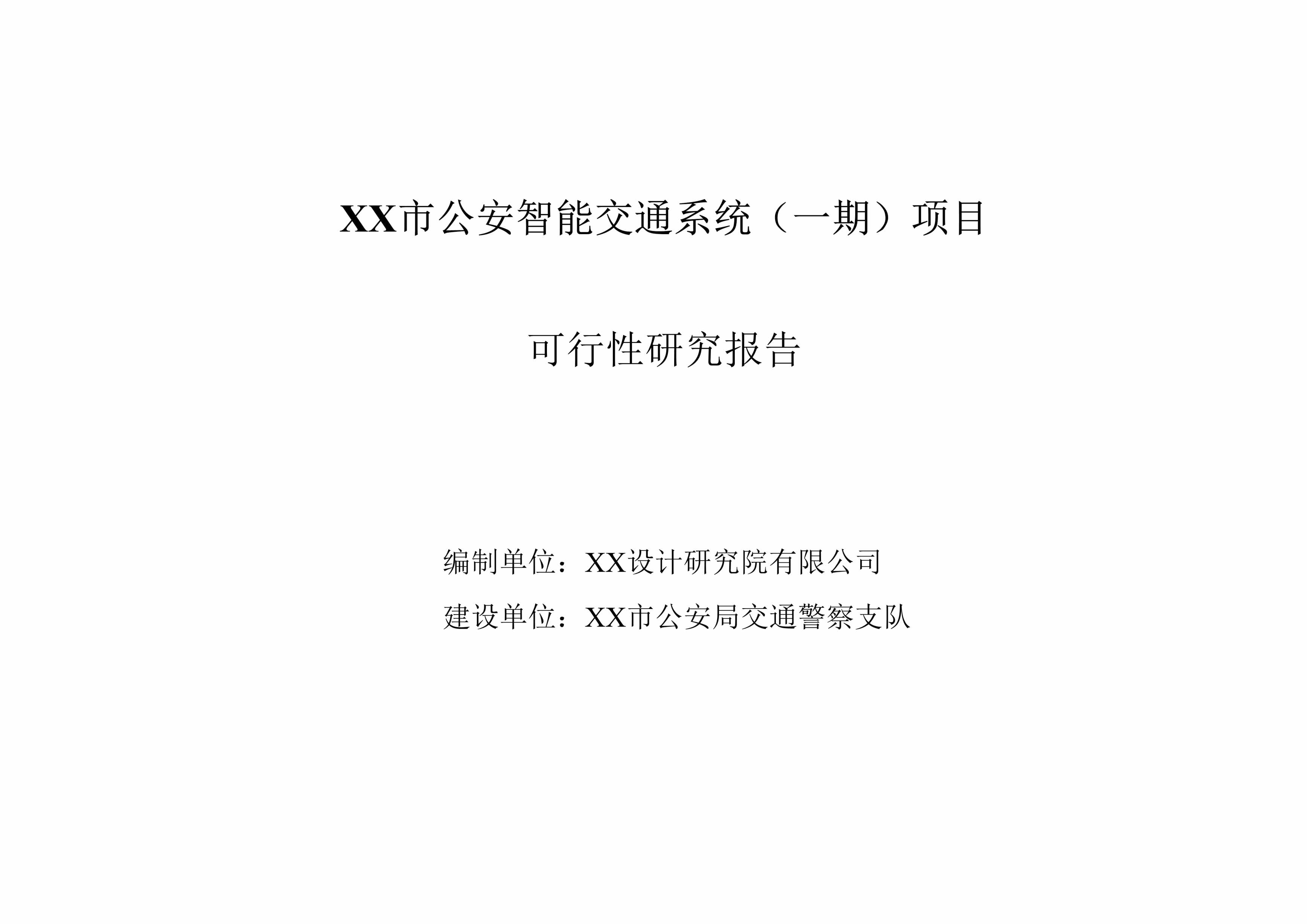 XX市公安智能交通系统（一期）项目

可行性研究报告

编制单位：XX设计研究院有限公司

建设单位：XX市公安局交通警察支队